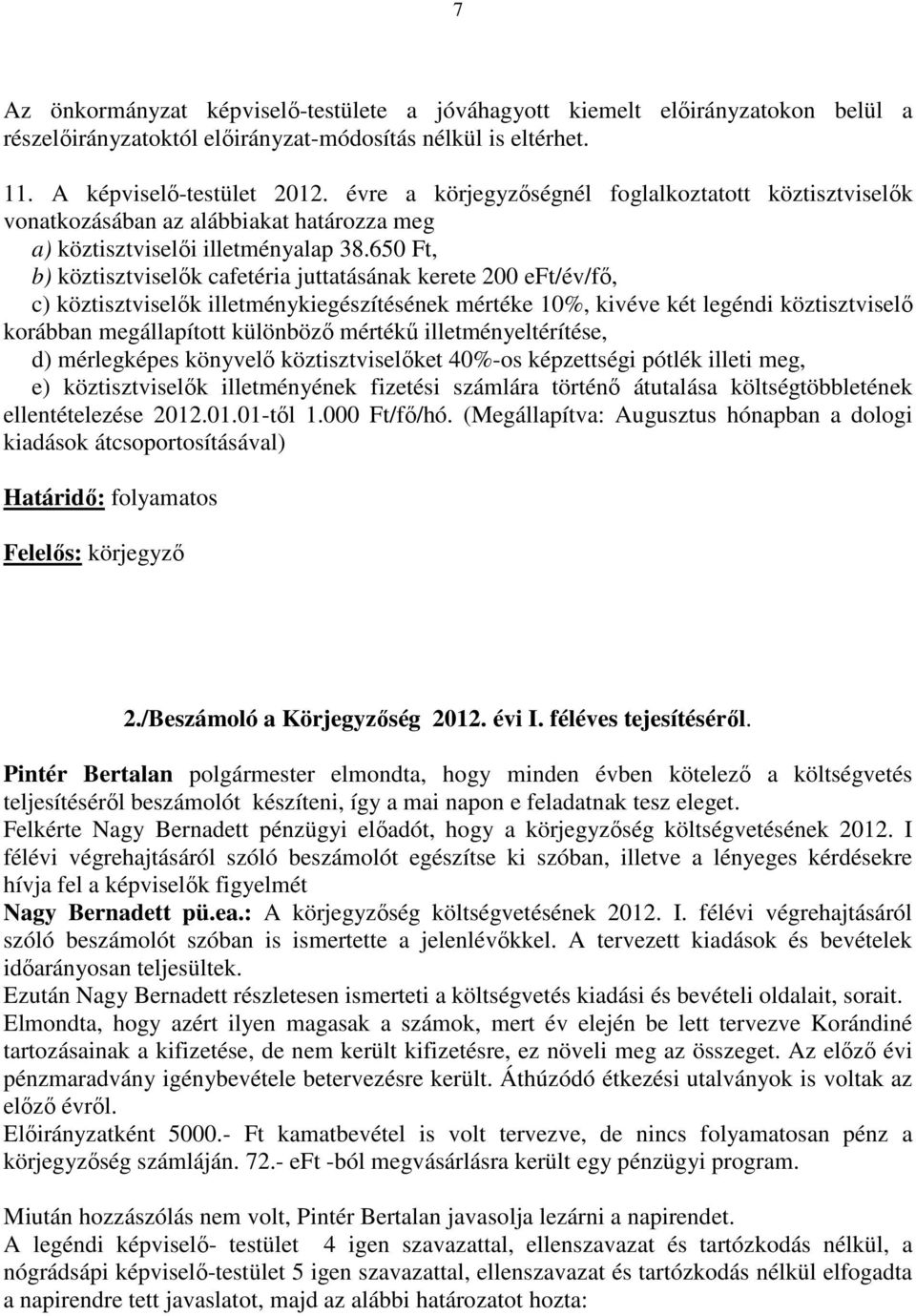 7

Az önkormányzat képviselő-testülete a jóváhagyott kiemelt előirányzatokon belül a részelőirányzatoktól előirányzat-módosítás nélkül is eltérhet.

11. A képviselő-testület 2012. évre a körjegyzőségnél foglalkoztatott köztisztviselők vonatkozásában az alábbiakat határozza meg
a) köztisztviselői illetményalap 38.650 Ft,
b) köztisztviselők cafetéria juttatásának kerete 200 eFt/év/fő,
c) köztisztviselők illetménykiegészítésének mértéke 10%, kivéve két legéndi köztisztviselő korábban megállapított különböző mértékű illetményeltérítése,
d) mérlegképes könyvelő köztisztviselőket 40%-os képzettségi pótlék illeti meg,
e) köztisztviselők illetményének fizetési számlára történő átutalása költségtöbbletének ellentételezése 2012.01.01-től 1.000 Ft/fő/hó. (Megállapítva: Augusztus hónapban a dologi kiadások átcsoportosításával)

Határidő: folyamatos

Felelős: körjegyző

2./Beszámoló a Körjegyzőség 2012. évi I. féléves tejesítéséről.

Pintér Bertalan polgármester elmondta, hogy minden évben kötelező a költségvetés teljesítéséről beszámolót készíteni, így a mai napon e feladatnak tesz eleget.
Felkérte Nagy Bernadett pénzügyi előadót, hogy a körjegyzőség költségvetésének 2012. I félévi végrehajtásáról szóló beszámolót egészítse ki szóban, illetve a lényeges kérdésekre hívja fel a képviselők figyelmét
Nagy Bernadett pü.ea.: A körjegyzőség költségvetésének 2012. I. félévi végrehajtásáról szóló beszámolót szóban is ismertette a jelenlévőkkel. A tervezett kiadások és bevételek időarányosan teljesültek.
Ezután Nagy Bernadett részletesen ismerteti a költségvetés kiadási és bevételi oldalait, sorait.
Elmondta, hogy azért ilyen magasak a számok, mert év elején be lett tervezve Korándiné tartozásainak a kifizetése, de nem került kifizetésre, ez növeli meg az összeget. Az előző évi pénzmaradvány igénybevétele betervezésre került. Áthúzódó étkezési utalványok is voltak az előző évről.
Előirányzatként 5000.- Ft kamatbevétel is volt tervezve, de nincs folyamatosan pénz a körjegyzőség számláján. 72.- eFt -ból megvásárlásra került egy pénzügyi program.

Miután hozzászólás nem volt, Pintér Bertalan javasolja lezárni a napirendet.
A legéndi képviselő- testület 4 igen szavazattal, ellenszavazat és tartózkodás nélkül, a nógrádsápi képviselő-testület 5 igen szavazattal, ellenszavazat és tartózkodás nélkül elfogadta a napirendre tett javaslatot, majd az alábbi határozatot hozta: